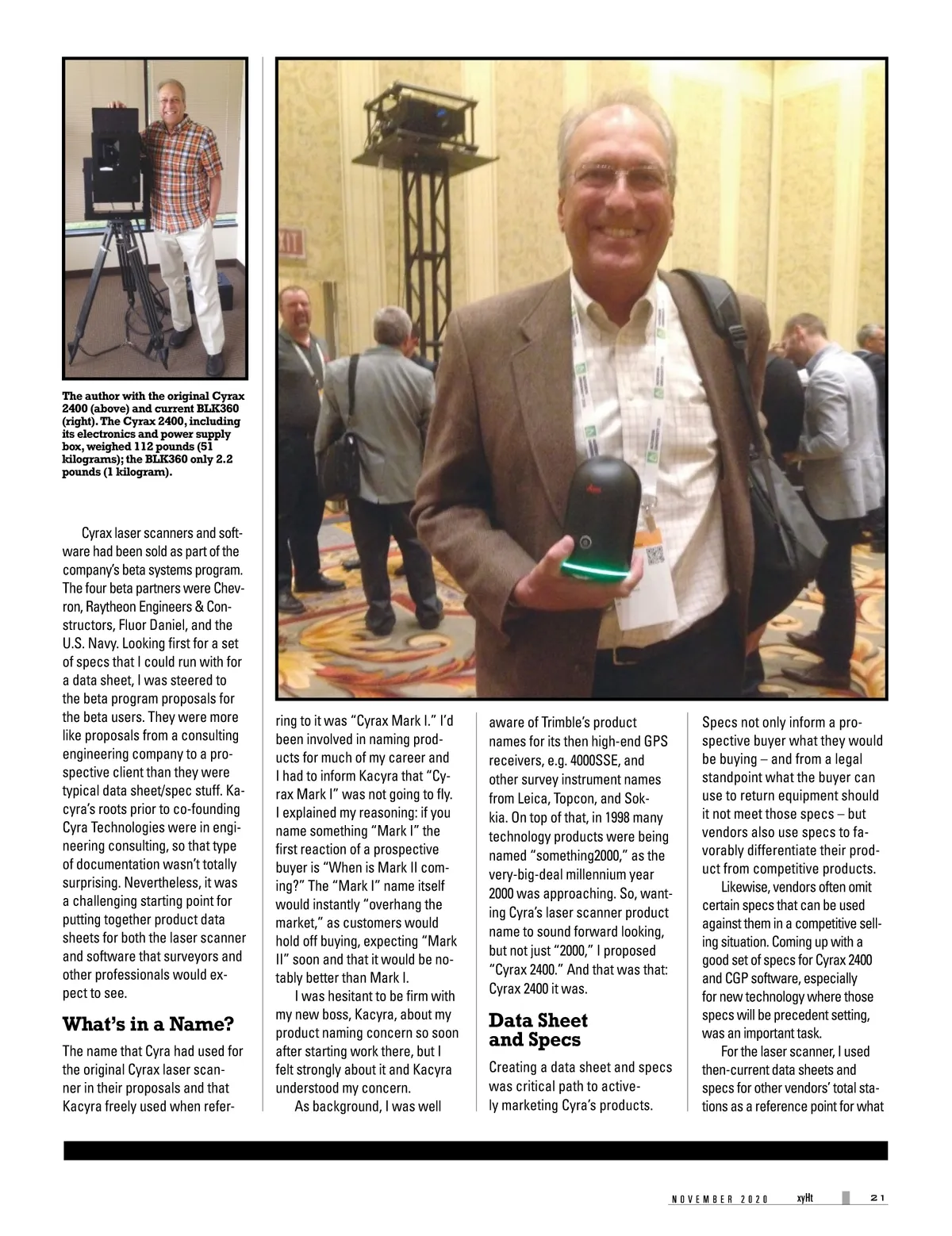 The author with the original Cyrax 2400 (above) and current BLK360 (right). The Cyrax 2400, including its electronics and power supply box, weighed 112 pounds (51 kilograms); the BLK360 only 2.2 pounds (1 kilogram).

Cyrax laser scanners and software had been sold as part of the company's beta systems program. The four beta partners were Chevron, Raytheon Engineers & Constructors, Fluor Daniel, and the U.S. Navy. Looking first for a set of specs that I could run with for a data sheet, I was steered to the beta program proposals for the beta users. They were more like proposals from a consulting engineering company to a prospective client than they were typical data sheet/spec stuff. Kacyra's roots prior to co-founding Cyra Technologies were in engineering consulting, so that type of documentation wasn't totally surprising. Nevertheless, it was a challenging starting point for putting together product data sheets for both the laser scanner and software that surveyors and other professionals would expect to see.

What's in a Name?

The name that Cyra had used for the original Cyrax laser scanner in their proposals and that Kacyra freely used when referring to it was "Cyrax Mark I." I'd been involved in naming products for much of my career and I had to inform Kacyra that "Cyrax Mark I" was not going to fly. I explained my reasoning: if you name something "Mark I" the first reaction of a prospective buyer is "When is Mark II coming?" The "Mark I" name itself would instantly "overhang the market," as customers would hold off buying, expecting "Mark II" soon and that it would be notably better than Mark I.

I was hesitant to be firm with my new boss, Kacyra, about my product naming concern so soon after starting work there, but I felt strongly about it and Kacyra understood my concern.

As background, I was well aware of Trimble's product names for its then high-end GPS receivers, e.g. 4000SSE, and other survey instrument names from Leica, Topcon, and Sokkia. On top of that, in 1998 many technology products were being named "something2000," as the very-big-deal millennium year 2000 was approaching. So, wanting Cyra's laser scanner product name to sound forward looking, but not just "2000," I proposed "Cyrax 2400." And that was that: Cyrax 2400 it was.

Data Sheet and Specs

Creating a data sheet and specs was critical path to actively marketing Cyra's products. Specs not only inform a prospective buyer what they would be buying – and from a legal standpoint what the buyer can use to return equipment should it not meet those specs – but vendors also use specs to favorably differentiate their product from competitive products.

Likewise, vendors often omit certain specs that can be used against them in a competitive selling situation. Coming up with a good set of specs for Cyrax 2400 and CGP software, especially for new technology where those specs will be precedent setting, was an important task.

For the laser scanner, I used then-current data sheets and specs for other vendors' total stations as a reference point for what

NOVEMBER 2020 xyHt 21